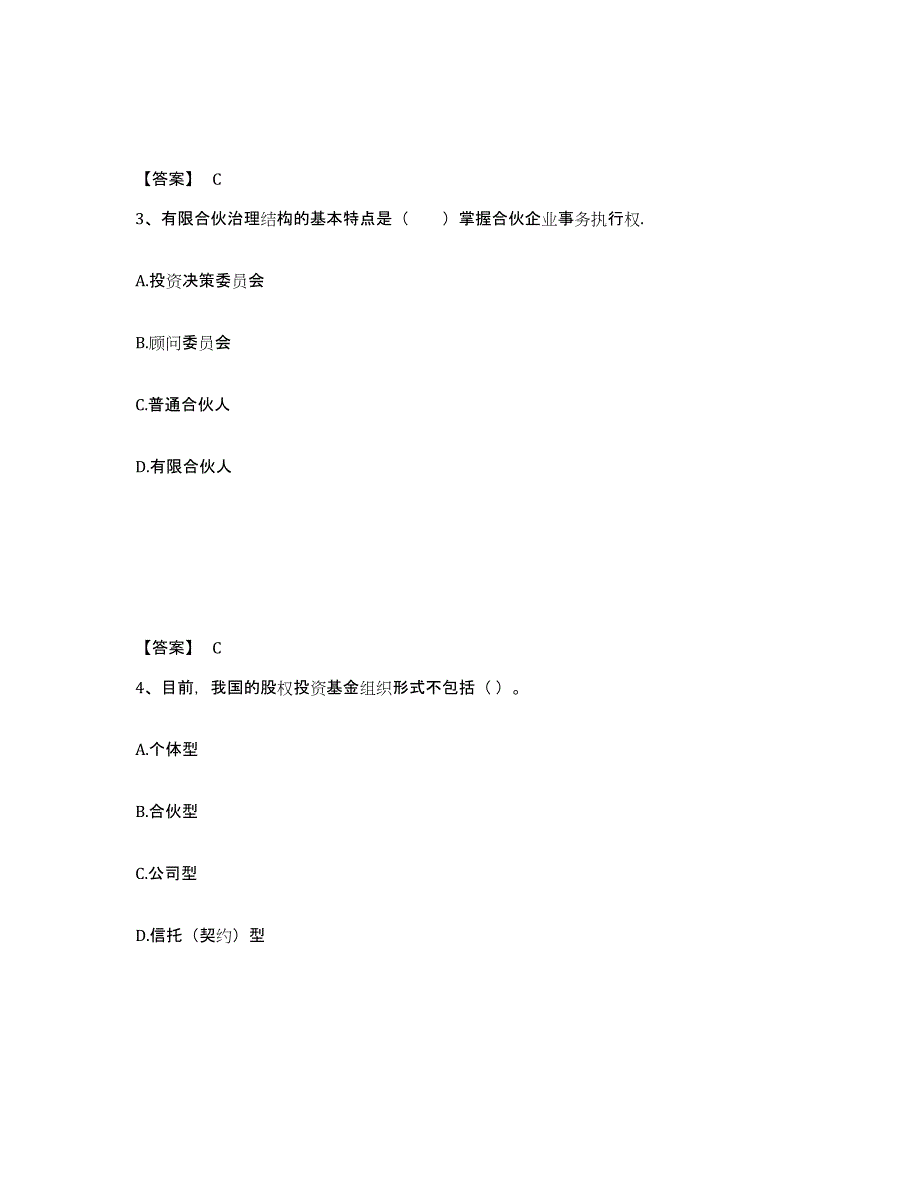 【答案】 C

3、有限合伙治理结构的基本特点是（　　）掌握合伙企业事务执行权.

A.投资决策委员会

B.顾问委员会

C.普通合伙人

D.有限合伙人

【答案】 C

4、目前，我国的股权投资基金组织形式不包括（ ）。

A.个体型

B.合伙型

C.公司型

D.信托（契约）型